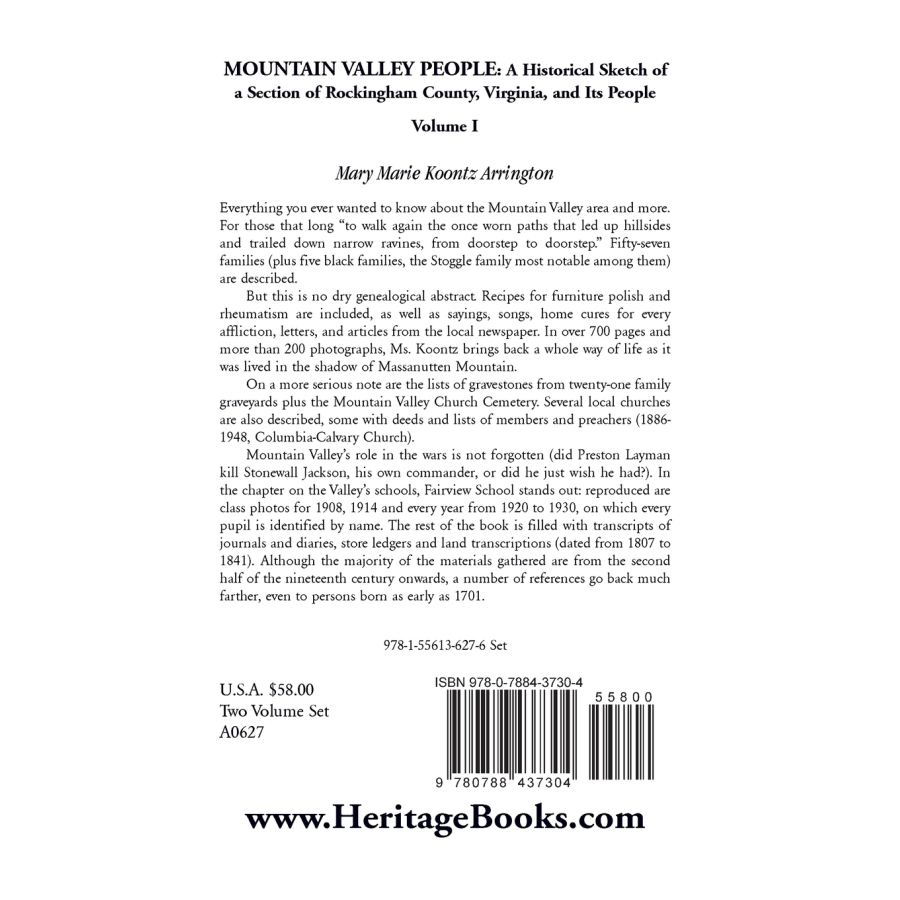 MOUNTAIN VALLEY PEOPLE: A Historical Sketch of a Section of Rockingham County, Virginia, and Its People

Volume I

Mary Marie Koontz Arrington

Everything you ever wanted to know about the Mountain Valley area and more. For those that long "to walk again the once worn paths that led up hillsides and trailed down narrow ravines, from doorstep to doorstep." Fifty-seven families (plus five black families, the Stoggle family most notable among them) are described.

But this is no dry genealogical abstract. Recipes for furniture polish and rheumatism are included, as well as sayings, songs, home cures for every affliction, letters, and articles from the local newspaper. In over 700 pages and more than 200 photographs, Ms. Koontz brings back a whole way of life as it was lived in the shadow of Massanutten Mountain.

On a more serious note are the lists of gravestones from twenty-one family graveyards plus the Mountain Valley Church Cemetery. Several local churches are also described, some with deeds and lists of members and preachers (1886-1948, Columbia-Calvary Church).

Mountain Valley's role in the wars is not forgotten (did Preston Layman kill Stonewall Jackson, his own commander, or did he just wish he had?). In the chapter on the Valley's schools, Fairview School stands out: reproduced are class photos for 1908, 1914 and every year from 1920 to 1930, on which every pupil is identified by name. The rest of the book is filled with transcripts of journals and diaries, store ledgers and land transcriptions (dated from 1807 to 1841). Although the majority of the materials gathered are from the second half of the nineteenth century onwards, a number of references go back much farther, even to persons born as early as 1701.

978-1-55613-627-6 Set

U.S.A. $58.00
Two Volume Set
A0627

ISBN 978-0-7884-3730-4

55800

9 780788 437304

www.HeritageBooks.com